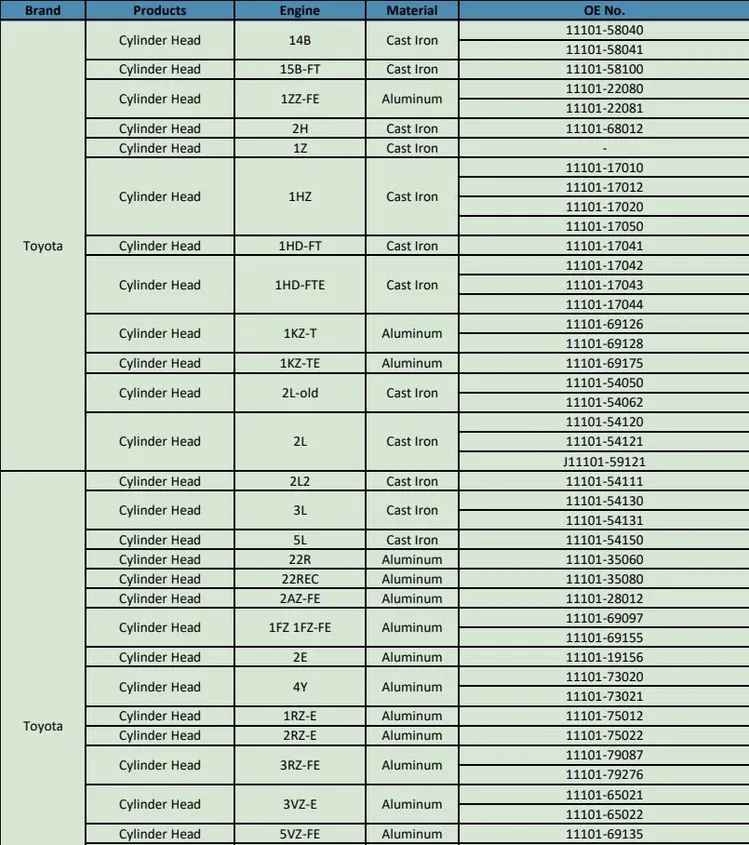 | Brand | Products | Engine | Material | OE No. |
|---|---|---|---|---|
| Toyota | Cylinder Head | 14B | Cast Iron | 11101-58040 |
| | | | | 11101-58041 |
| | Cylinder Head | 15B-FT | Cast Iron | 11101-58100 |
| | Cylinder Head | 1ZZ-FE | Aluminum | 11101-22080 |
| | | | | 11101-22081 |
| | Cylinder Head | 2H | Cast Iron | 11101-68012 |
| | Cylinder Head | 1Z | Cast Iron | - |
| | Cylinder Head | 1HZ | Cast Iron | 11101-17010 |
| | | | | 11101-17012 |
| | | | | 11101-17020 |
| | | | | 11101-17050 |
| | Cylinder Head | 1HD-FT | Cast Iron | 11101-17041 |
| | Cylinder Head | 1HD-FTE | Cast Iron | 11101-17042 |
| | | | | 11101-17043 |
| | | | | 11101-17044 |
| | Cylinder Head | 1KZ-T | Aluminum | 11101-69126 |
| | | | | 11101-69128 |
| | Cylinder Head | 1KZ-TE | Aluminum | 11101-69175 |
| | Cylinder Head | 2L-old | Cast Iron | 11101-54050 |
| | | | | 11101-54062 |
| | Cylinder Head | 2L | Cast Iron | 11101-54120 |
| | | | | 11101-54121 |
| | | | | J11101-59121 |
| Toyota | Cylinder Head | 2L2 | Cast Iron | 11101-54111 |
| | Cylinder Head | 3L | Cast Iron | 11101-54130 |
| | | | | 11101-54131 |
| | Cylinder Head | 5L | Cast Iron | 11101-54150 |
| | Cylinder Head | 22R | Aluminum | 11101-35060 |
| | Cylinder Head | 22REC | Aluminum | 11101-35080 |
| | Cylinder Head | 2AZ-FE | Aluminum | 11101-28012 |
| | Cylinder Head | 1FZ 1FZ-FE | Aluminum | 11101-69097 |
| | | | | 11101-69155 |
| | Cylinder Head | 2E | Aluminum | 11101-19156 |
| | Cylinder Head | 4Y | Aluminum | 11101-73020 |
| | | | | 11101-73021 |
| | Cylinder Head | 1RZ-E | Aluminum | 11101-75012 |
| | Cylinder Head | 2RZ-E | Aluminum | 11101-75022 |
| | Cylinder Head | 3RZ-FE | Aluminum | 11101-79087 |
| | | | | 11101-79276 |
| | Cylinder Head | 3VZ-E | Aluminum | 11101-65021 |
| | | | | 11101-65022 |
| | Cylinder Head | 5VZ-FE | Aluminum | 11101-69135 |